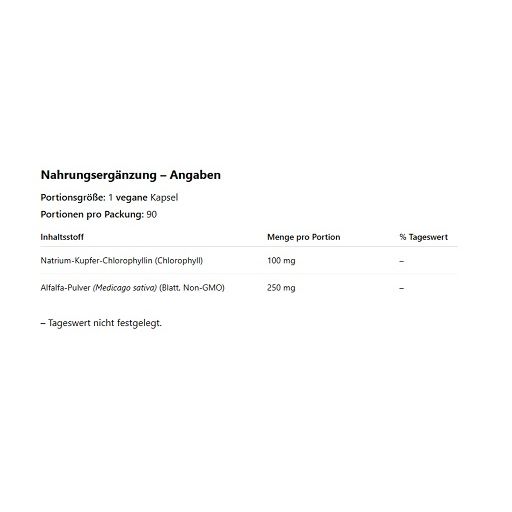 Nahrungsergänzung – Angaben

Portionsgröße: 1 vegane Kapsel

Portionen pro Packung: 90

| Inhaltsstoff | Menge pro Portion | % Tageswert |
|---|---|---|
| Natrium-Kupfer-Chlorophyllin (Chlorophyll) | 100 mg | – |
| Alfalfa-Pulver (Medicago sativa) (Blatt, Non-GMO) | 250 mg | – |

– Tageswert nicht festgelegt.